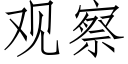 观察